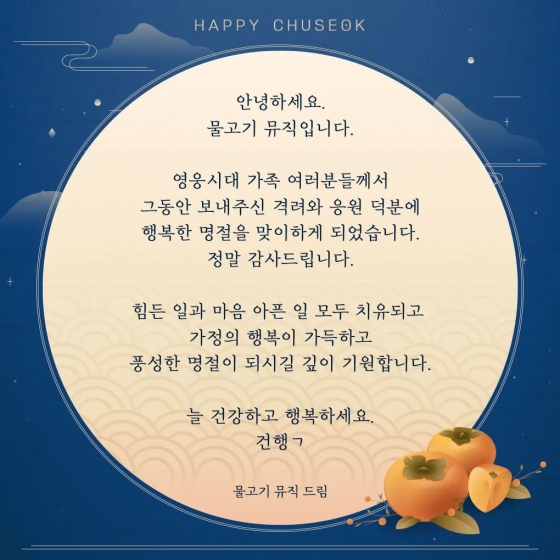 HAPPY CHUSEOK

안녕하세요.
물고기 뮤직입니다.

영웅시대 가족 여러분들께서
그동안 보내주신 격려와 응원 덕분에
행복한 명절을 맞이하게 되었습니다.
정말 감사드립니다.

힘든 일과 마음 아픈 일 모두 치유되고
가정의 행복이 가득하고
풍성한 명절이 되시길 깊이 기원합니다.

늘 건강하고 행복하세요.
건행ㄱ

물고기 뮤직 드림